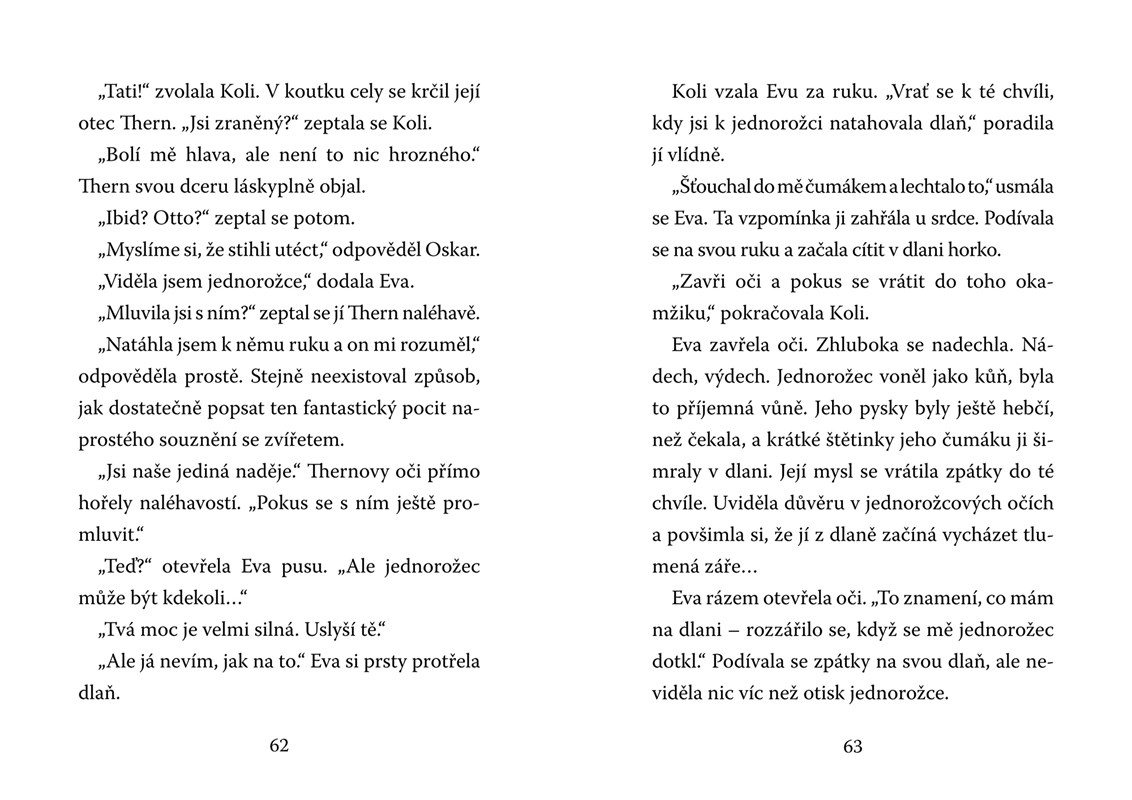 „Tati!“ zvolala Koli. V koutku cely se krčil její otec Thern. „Jsi zraněný?“ zeptala se Koli.

„Bolí mě hlava, ale není to nic hrozného.“ Thern svou dceru láskyplně objal.

„Ibid? Otto?“ zeptal se potom.

„Myslíme si, že stihli utéct,“ odpověděl Oskar.

„Viděla jsem jednorožce,“ dodala Eva.

„Mluvila jsi s ním?“ zeptal se jí Thern naléhavě.

„Natáhla jsem k němu ruku a on mi rozuměl,“ odpověděla prostě. Stejně neexistoval způsob, jak dostatečně popsat ten fantastický pocit naprostého souznění se zvířetem.

„Jsi naše jediná naděje.“ Thernovy oči přímo hořely naléhavostí. „Pokus se s ním ještě promluvit.“

„Teď?“ otevřela Eva pusu. „Ale jednorožec může být kdekoli…“

„Tvá moc je velmi silná. Uslyší tě.“

„Ale já nevím, jak na to.“ Eva si prsty protřela dlaň.

62

Koli vzala Evu za ruku. „Vrať se k té chvíli, kdy jsi k jednorožci natahovala dlaň,“ poradila jí vlídně.

„Šťouchal do mě čumákem a lechtalo to,“ usmála se Eva. Ta vzpomínka ji zahřála u srdce. Podívala se na svou ruku a začala cítit v dlani horko.

„Zavři oči a pokus se vrátit do toho okamžiku,“ pokračovala Koli.

Eva zavřela oči. Zhluboka se nadechla. Nádech, výdech. Jednorožec voněl jako kůň, byla to příjemná vůně. Jeho pysky byly ještě hebčí, než čekala, a krátké štětinky jeho čumáku ji šimraly v dlani. Její mysl se vrátila zpátky do té chvíle. Uviděla důvěru v jednorožcových očích a povšimla si, že jí z dlaně začíná vycházet tlumená záře…

Eva rázem otevřela oči. „To znamení, co mám na dlani – rozzářilo se, když se mě jednorožec dotkl.“ Podívala se zpátky na svou dlaň, ale neviděla nic víc než otisk jednorožce.

63